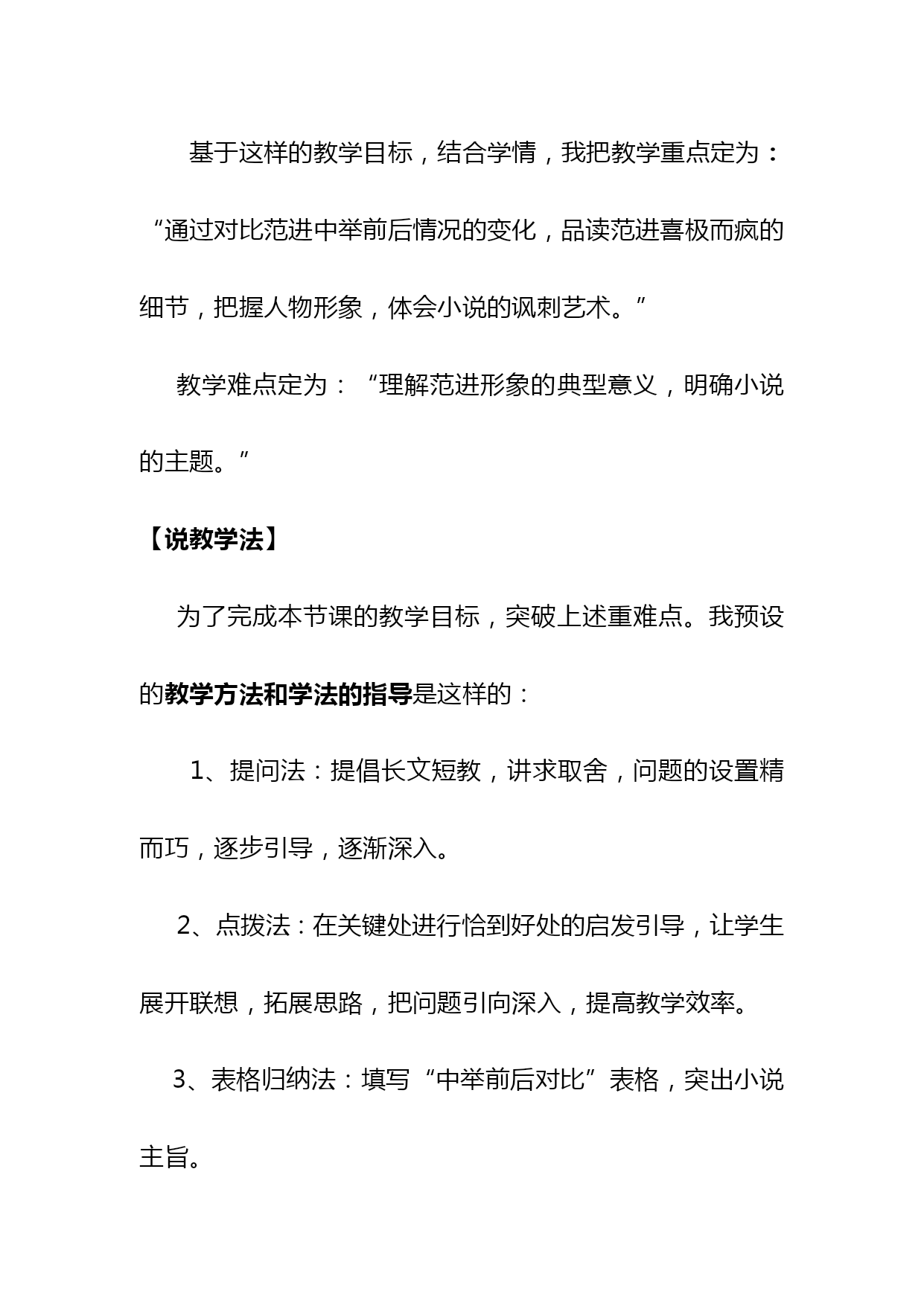 基于这样的教学目标，结合学情，我把教学重点定为：“通过对比范进中举前后情况的变化，品读范进喜极而疯的细节，把握人物形象，体会小说的讽刺艺术。”

教学难点定为：“理解范进形象的典型意义，明确小说的主题。”

【说教学法】

为了完成本节课的教学目标，突破上述重难点。我预设的教学方法和学法的指导是这样的：

1、提问法：提倡长文短教，讲求取舍，问题的设置精而巧，逐步引导，逐渐深入。

2、点拨法：在关键处进行恰到好处的启发引导，让学生展开联想，拓展思路，把问题引向深入，提高教学效率。

3、表格归纳法：填写“中举前后对比”表格，突出小说主旨。